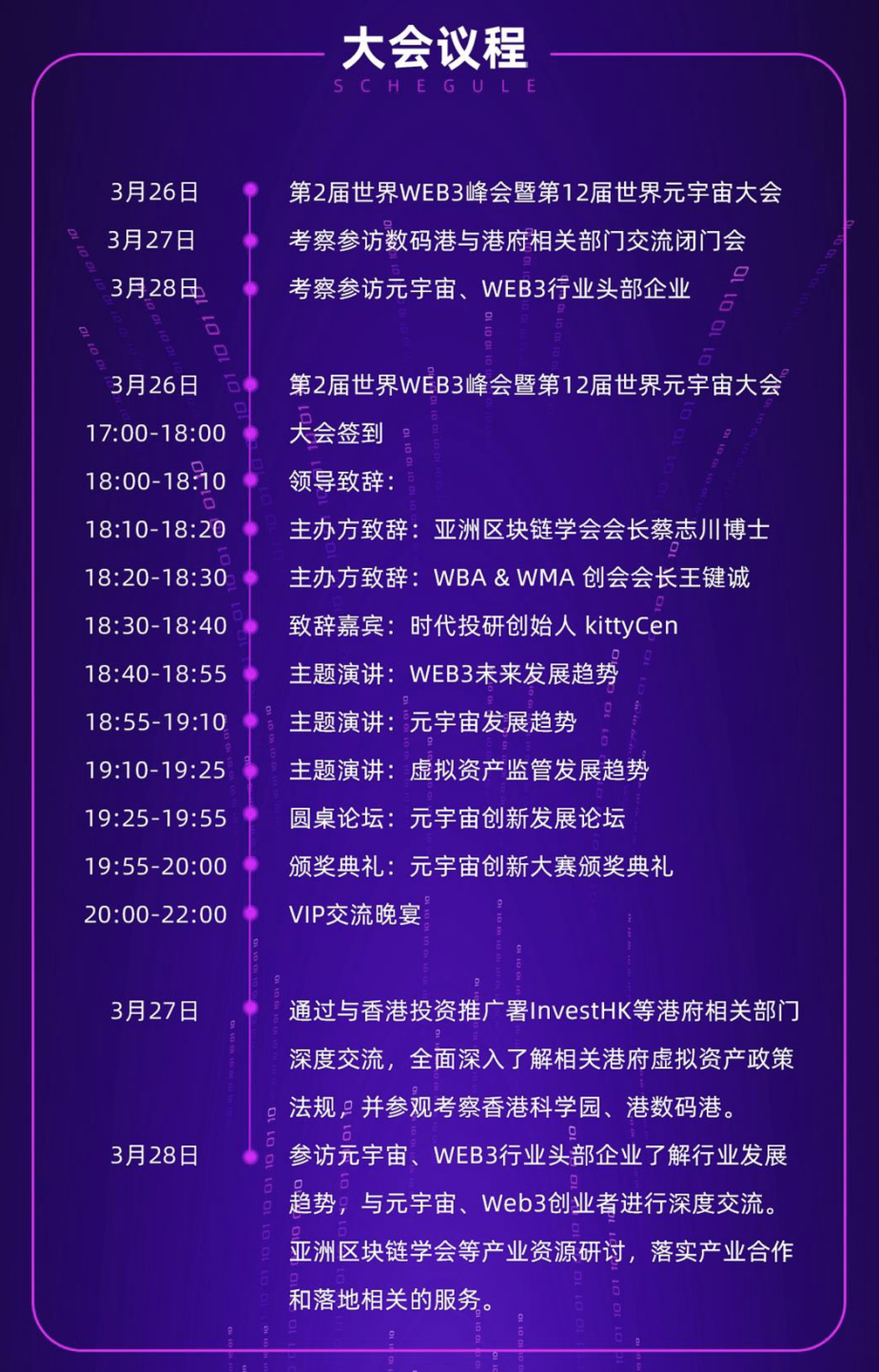 大会议程
SCHEGULE

3月26日 第2届世界WEB3峰会暨第12届世界元宇宙大会
3月27日 考察参访数码港与港府相关部门交流闭门会
3月28日 考察参访元宇宙、WEB3行业头部企业

3月26日 第2届世界WEB3峰会暨第12届世界元宇宙大会
17:00-18:00 大会签到
18:00-18:10 领导致辞：
18:10-18:20 主办方致辞：亚洲区块链学会会长蔡志川博士
18:20-18:30 主办方致辞：WBA & WMA 创会会长王键诚
18:30-18:40 致辞嘉宾：时代投研创始人 kittyCen
18:40-18:55 主题演讲：WEB3未来发展趋势
18:55-19:10 主题演讲：元宇宙发展趋势
19:10-19:25 主题演讲：虚拟资产监管发展趋势
19:25-19:55 圆桌论坛：元宇宙创新发展论坛
19:55-20:00 颁奖典礼：元宇宙创新大赛颁奖典礼
20:00-22:00 VIP交流晚宴

3月27日 通过与香港投资推广署InvestHK等港府相关部门深度交流，全面深入了解相关港府虚拟资产政策法规，并参观考察香港科学园、港数码港。
3月28日 参访元宇宙、WEB3行业头部企业了解行业发展趋势，与元宇宙、Web3创业者进行深度交流。亚洲区块链学会等产业资源研讨，落实产业合作和落地相关的服务。